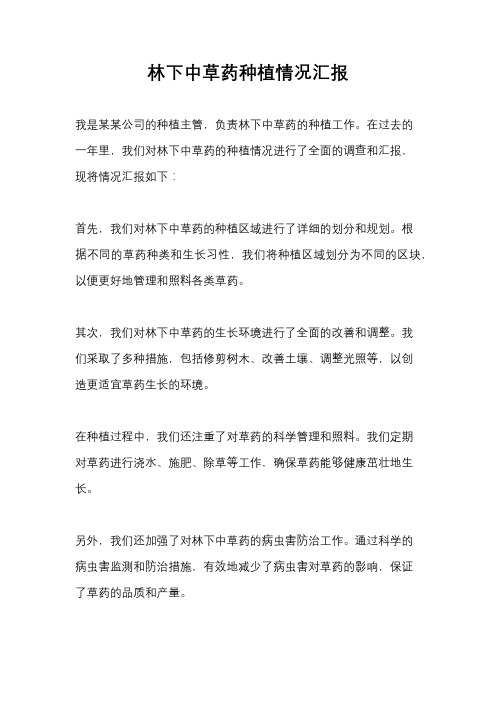 林下中草药种植情况汇报

我是某某公司的种植主管，负责林下中草药的种植工作。在过去的一年里，我们对林下中草药的种植情况进行了全面的调查和汇报，现将情况汇报如下：

首先，我们对林下中草药的种植区域进行了详细的划分和规划。根据不同的草药种类和生长习性，我们将种植区域划分为不同的区块，以便更好地管理和照料各类草药。

其次，我们对林下中草药的生长环境进行了全面的改善和调整。我们采取了多种措施，包括修剪树木、改善土壤、调整光照等，以创造更适宜草药生长的环境。

在种植过程中，我们还注重了对草药的科学管理和照料。我们定期对草药进行浇水、施肥、除草等工作，确保草药能够健康茁壮地生长。

另外，我们还加强了对林下中草药的病虫害防治工作。通过科学的病虫害监测和防治措施，有效地减少了病虫害对草药的影响，保证了草药的品质和产量。